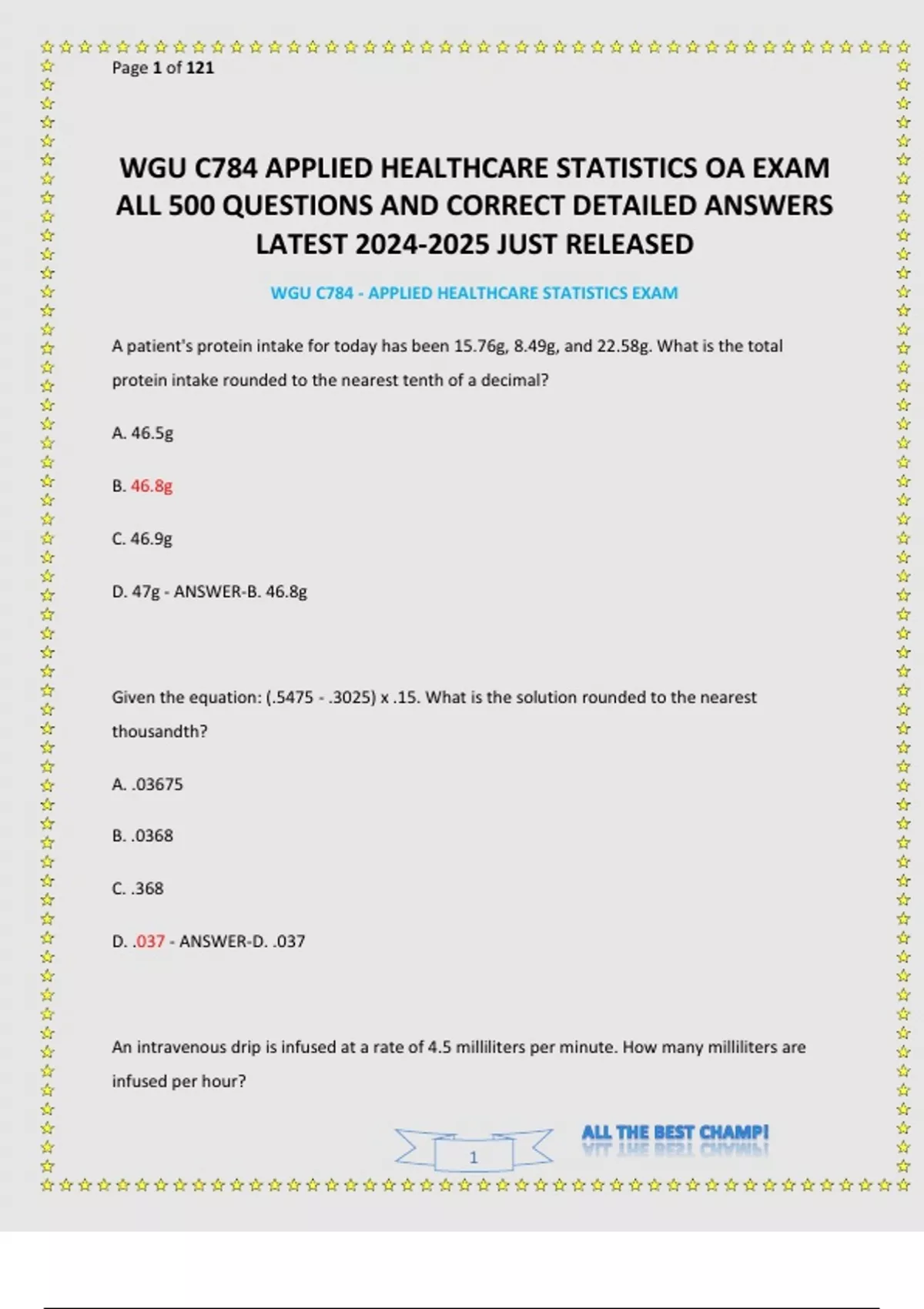 Page 1 of 121

WGU C784 APPLIED HEALTHCARE STATISTICS OA EXAM ALL 500 QUESTIONS AND CORRECT DETAILED ANSWERS LATEST 2024-2025 JUST RELEASED

WGU C784 - APPLIED HEALTHCARE STATISTICS EXAM

A patient's protein intake for today has been 15.76g, 8.49g, and 22.58g. What is the total protein intake rounded to the nearest tenth of a decimal?

A. 46.5g

B. 46.8g

C. 46.9g

D. 47g - ANSWER-B. 46.8g

Given the equation: (.5475 - .3025) x .15. What is the solution rounded to the nearest thousandth?

A. .03675

B. .0368

C. .368

D. .037 - ANSWER-D. .037

An intravenous drip is infused at a rate of 4.5 milliliters per minute. How many milliliters are infused per hour?

1

ALL THE BEST CHAMP!